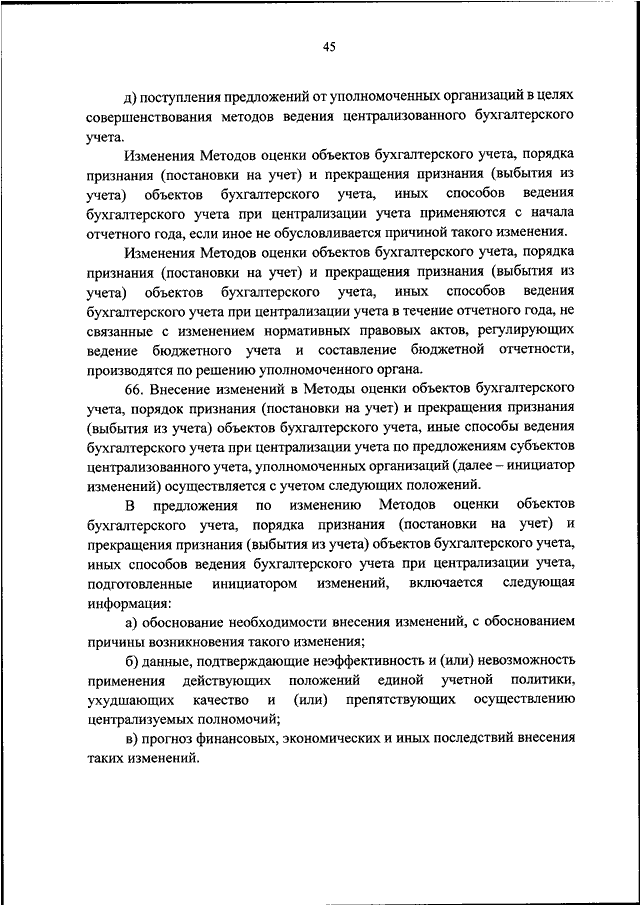 45

д) поступления предложений от уполномоченных организаций в целях совершенствования методов ведения централизованного бухгалтерского учета.

Изменения Методов оценки объектов бухгалтерского учета, порядка признания (постановки на учет) и прекращения признания (выбытия из учета) объектов бухгалтерского учета, иных способов ведения бухгалтерского учета при централизации учета применяются с начала отчетного года, если иное не обусловливается причиной такого изменения.

Изменения Методов оценки объектов бухгалтерского учета, порядка признания (постановки на учет) и прекращения признания (выбытия из учета) объектов бухгалтерского учета, иных способов ведения бухгалтерского учета при централизации учета в течение отчетного года, не связанные с изменением нормативных правовых актов, регулирующих ведение бюджетного учета и составление бюджетной отчетности, производятся по решению уполномоченного органа.

66. Внесение изменений в Методы оценки объектов бухгалтерского учета, порядок признания (постановки на учет) и прекращения признания (выбытия из учета) объектов бухгалтерского учета, иные способы ведения бухгалтерского учета при централизации учета по предложениям субъектов централизованного учета, уполномоченных организаций (далее – инициатор изменений) осуществляется с учетом следующих положений.

В предложения по изменению Методов оценки объектов бухгалтерского учета, порядка признания (постановки на учет) и прекращения признания (выбытия из учета) объектов бухгалтерского учета, иных способов ведения бухгалтерского учета при централизации учета, подготовленные инициатором изменений, включается следующая информация:

а) обоснование необходимости внесения изменений, с обоснованием причины возникновения такого изменения;

б) данные, подтверждающие неэффективность и (или) невозможность применения действующих положений единой учетной политики, ухудшающих качество и (или) препятствующих осуществлению централизуемых полномочий;

в) прогноз финансовых, экономических и иных последствий внесения таких изменений.